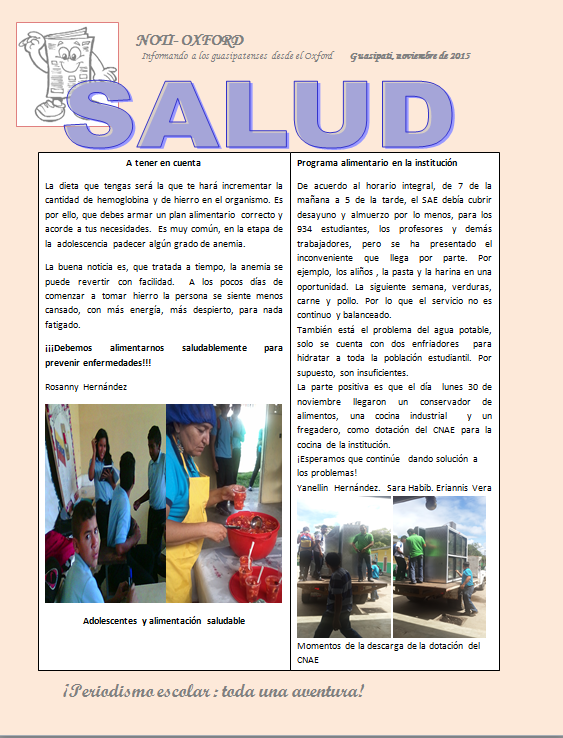 NOTI- OXFORD

Informando a los guasipatenses desde el Oxford

Guasipati, noviembre de 2015

SALUD

A tener en cuenta

La dieta que tengas será la que te hará incrementar la cantidad de hemoglobina y de hierro en el organismo. Es por ello, que debes armar un plan alimentario correcto y acorde a tus necesidades. Es muy común, en la etapa de la adolescencia padecer algún grado de anemia.

La buena noticia es, que tratada a tiempo, la anemia se puede revertir con facilidad. A los pocos días de comenzar a tomar hierro la persona se siente menos cansado, con más energía, más despierto, para nada fatigado.

¡¡¡Debemos alimentarnos saludablemente para prevenir enfermedades!!!

Rosanny Hernández

Adolescentes y alimentación saludable

Programa alimentario en la institución

De acuerdo al horario integral, de 7 de la mañana a 5 de la tarde, el SAE debía cubrir desayuno y almuerzo por lo menos, para los 934 estudiantes, los profesores y demás trabajadores, pero se ha presentado el inconveniente que llega por parte. Por ejemplo, los aliños , la pasta y la harina en una oportunidad. La siguiente semana, verduras, carne y pollo. Por lo que el servicio no es continuo y balanceado.

También está el problema del agua potable, solo se cuenta con dos enfriadores para hidratar a toda la población estudiantil. Por supuesto, son insuficientes.

La parte positiva es que el día lunes 30 de noviembre llegaron un conservador de alimentos, una cocina industrial y un fregadero, como dotación del CNAE para la cocina de la institución.

¡Esperamos que continúe dando solución a los problemas!

Yanellin Hernández. Sara Habib. Eriannis Vera

Momentos de la descarga de la dotación del CNAE

¡Periodismo escolar : toda una aventura!